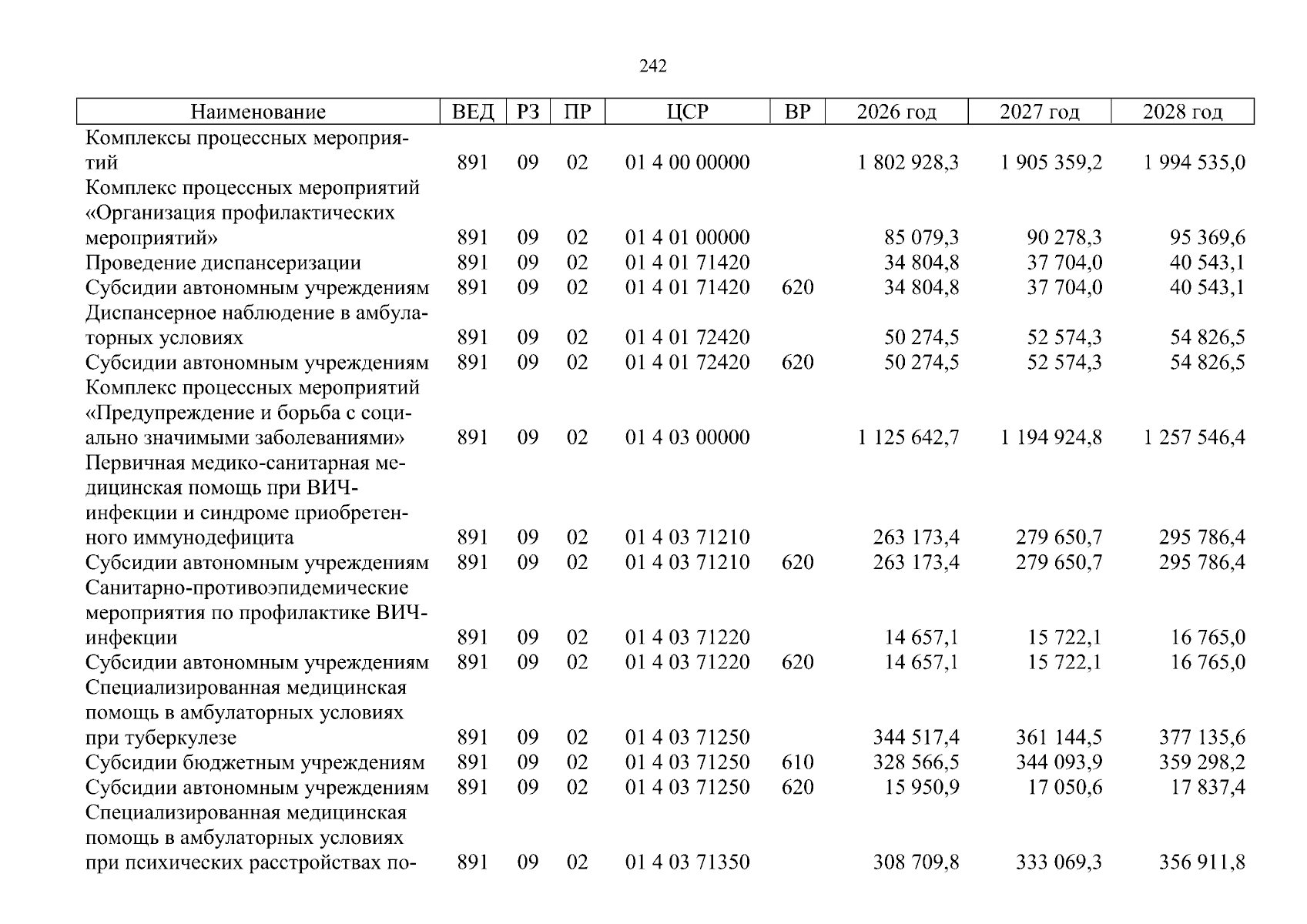 242

| Наименование | ВЕД | РЗ | ПР | ЦСР | ВР | 2026 год | 2027 год | 2028 год |
|---|---|---|---|---|---|---|---|---|
| Комплексы процессных мероприятий | 891 | 09 | 02 | 01 4 00 00000 | | 1 802 928,3 | 1 905 359,2 | 1 994 535,0 |
| Комплекс процессных мероприятий «Организация профилактических мероприятий» | 891 | 09 | 02 | 01 4 01 00000 | | 85 079,3 | 90 278,3 | 95 369,6 |
| Проведение диспансеризации | 891 | 09 | 02 | 01 4 01 71420 | | 34 804,8 | 37 704,0 | 40 543,1 |
| Субсидии автономным учреждениям | 891 | 09 | 02 | 01 4 01 71420 | 620 | 34 804,8 | 37 704,0 | 40 543,1 |
| Диспансерное наблюдение в амбулаторных условиях | 891 | 09 | 02 | 01 4 01 72420 | | 50 274,5 | 52 574,3 | 54 826,5 |
| Субсидии автономным учреждениям | 891 | 09 | 02 | 01 4 01 72420 | 620 | 50 274,5 | 52 574,3 | 54 826,5 |
| Комплекс процессных мероприятий «Предупреждение и борьба с социально значимыми заболеваниями» | 891 | 09 | 02 | 01 4 03 00000 | | 1 125 642,7 | 1 194 924,8 | 1 257 546,4 |
| Первичная медико-санитарная медицинская помощь при ВИЧ-инфекции и синдроме приобретенного иммунодефицита | 891 | 09 | 02 | 01 4 03 71210 | | 263 173,4 | 279 650,7 | 295 786,4 |
| Субсидии автономным учреждениям | 891 | 09 | 02 | 01 4 03 71210 | 620 | 263 173,4 | 279 650,7 | 295 786,4 |
| Санитарно-противоэпидемические мероприятия по профилактике ВИЧ-инфекции | 891 | 09 | 02 | 01 4 03 71220 | | 14 657,1 | 15 722,1 | 16 765,0 |
| Субсидии автономным учреждениям | 891 | 09 | 02 | 01 4 03 71220 | 620 | 14 657,1 | 15 722,1 | 16 765,0 |
| Специализированная медицинская помощь в амбулаторных условиях при туберкулезе | 891 | 09 | 02 | 01 4 03 71250 | | 344 517,4 | 361 144,5 | 377 135,6 |
| Субсидии бюджетным учреждениям | 891 | 09 | 02 | 01 4 03 71250 | 610 | 328 566,5 | 344 093,9 | 359 298,2 |
| Субсидии автономным учреждениям | 891 | 09 | 02 | 01 4 03 71250 | 620 | 15 950,9 | 17 050,6 | 17 837,4 |
| Специализированная медицинская помощь в амбулаторных условиях при психических расстройствах по- | 891 | 09 | 02 | 01 4 03 71350 | | 308 709,8 | 333 069,3 | 356 911,8 |